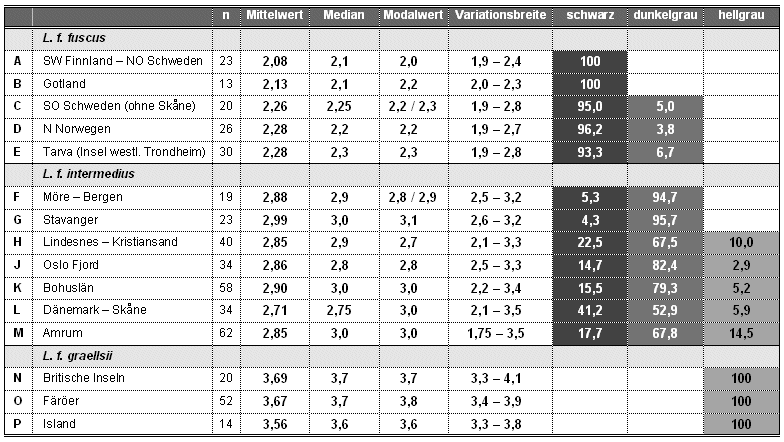 | | | n | Mittelwert | Median | Modalwert | Variationsbreite | schwarz | dunkelgrau | hellgrau |
|---|---|---|---|---|---|---|---|---|---|
| | L. f. fuscus | | | | | | | | |
| A | SW Finnland – NO Schweden | 23 | 2,08 | 2,1 | 2,0 | 1,9 – 2,4 | 100 | | |
| B | Gotland | 13 | 2,13 | 2,1 | 2,2 | 2,0 – 2,3 | 100 | | |
| C | SO Schweden (ohne Skåne) | 20 | 2,26 | 2,25 | 2,2 / 2,3 | 1,9 – 2,8 | 95,0 | 5,0 | |
| D | N Norwegen | 26 | 2,28 | 2,2 | 2,2 | 1,9 – 2,7 | 96,2 | 3,8 | |
| E | Tarva (Insel westl. Trondheim) | 30 | 2,28 | 2,3 | 2,3 | 1,9 – 2,8 | 93,3 | 6,7 | |
| | L. f. intermedius | | | | | | | | |
| F | Möre – Bergen | 19 | 2,88 | 2,9 | 2,8 / 2,9 | 2,5 – 3,2 | 5,3 | 94,7 | |
| G | Stavanger | 23 | 2,99 | 3,0 | 3,1 | 2,6 – 3,2 | 4,3 | 95,7 | |
| H | Lindesnes – Kristiansand | 40 | 2,85 | 2,9 | 2,7 | 2,1 – 3,3 | 22,5 | 67,5 | 10,0 |
| J | Oslo Fjord | 34 | 2,86 | 2,8 | 2,8 | 2,5 – 3,3 | 14,7 | 82,4 | 2,9 |
| K | Bohuslän | 58 | 2,90 | 3,0 | 3,0 | 2,2 – 3,4 | 15,5 | 79,3 | 5,2 |
| L | Dänemark – Skåne | 34 | 2,71 | 2,75 | 3,0 | 2,1 – 3,5 | 41,2 | 52,9 | 5,9 |
| M | Amrum | 62 | 2,85 | 3,0 | 3,0 | 1,75 – 3,5 | 17,7 | 67,8 | 14,5 |
| | L. f. graellsii | | | | | | | | |
| N | Britische Inseln | 20 | 3,69 | 3,7 | 3,7 | 3,3 – 4,1 | | | 100 |
| O | Färöer | 52 | 3,67 | 3,7 | 3,8 | 3,4 – 3,9 | | | 100 |
| P | Island | 14 | 3,56 | 3,6 | 3,6 | 3,3 – 3,8 | | | 100 |